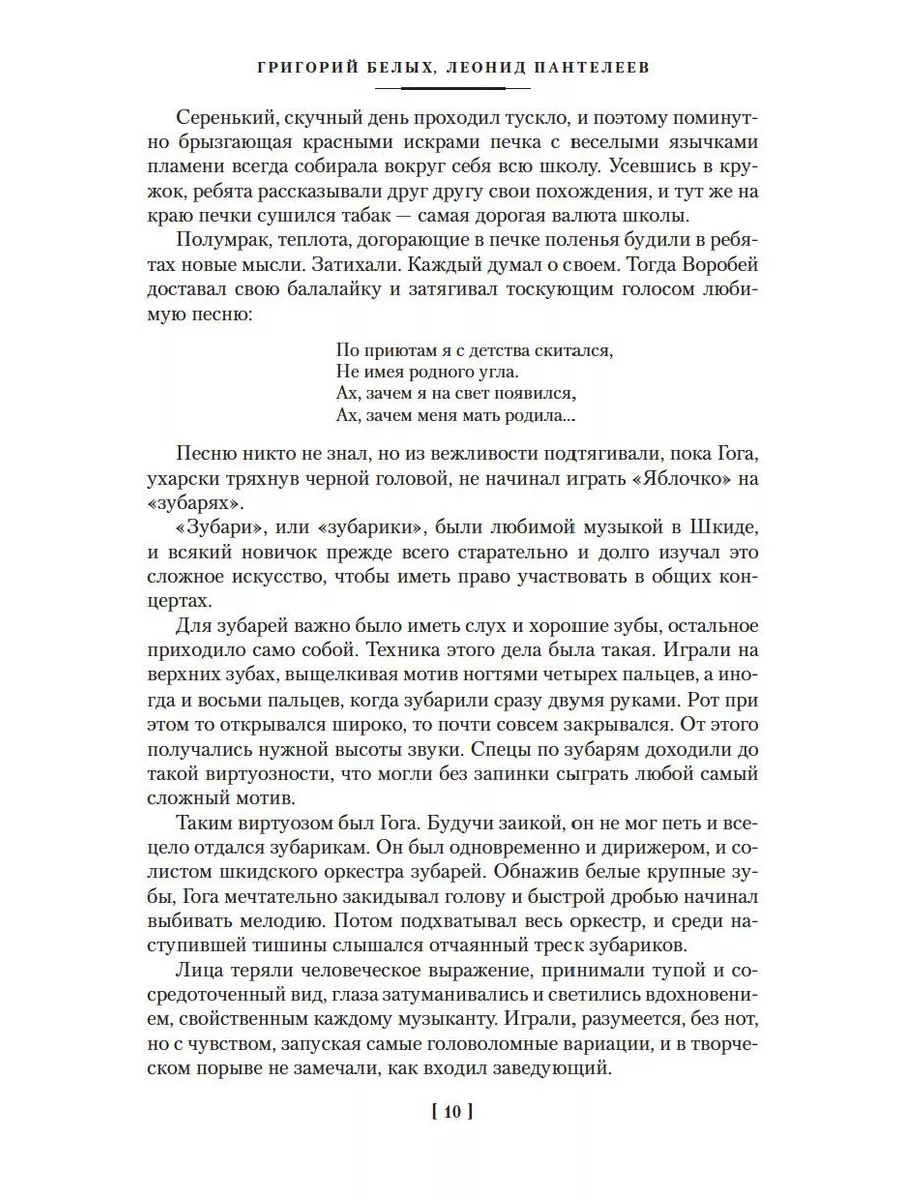 ГРИГОРИЙ БЕЛЫХ, ЛЕОНИД ПАНТЕЛЕЕВ

Серенький, скучный день проходил тускло, и поэтому поминутно брызгающая красными искрами печка с веселыми язычками пламени всегда собирала вокруг себя всю школу. Усевшись в кружок, ребята рассказывали друг другу свои похождения, и тут же на краю печки сушился табак — самая дорогая валюта школы.

Полумрак, теплота, догорающие в печке поленья будили в ребятах новые мысли. Затихали. Каждый думал о своем. Тогда Воробей доставал свою балалайку и затягивал тоскующим голосом любимую песню:

По приютам я с детства скитался,
Не имея родного угла.
Ах, зачем я на свет появился,
Ах, зачем меня мать родила...

Песню никто не знал, но из вежливости подтягивали, пока Гога, ухарски тряхнув черной головой, не начинал играть «Яблочко» на «зубарях».

«Зубари», или «зубарики», были любимой музыкой в Шкиде, и всякий новичок прежде всего старательно и долго изучал это сложное искусство, чтобы иметь право участвовать в общих концертах.

Для зубарей важно было иметь слух и хорошие зубы, остальное приходило само собой. Техника этого дела была такая. Играли на верхних зубах, выщелкивая мотив ногтями четырех пальцев, а иногда и восьми пальцев, когда зубарили сразу двумя руками. Рот при этом то открывался широко, то почти совсем закрывался. От этого получались нужной высоты звуки. Спецы по зубарям доходили до такой виртуозности, что могли без запинки сыграть любой самый сложный мотив.

Таким виртуозом был Гога. Будучи заикой, он не мог петь и всецело отдался зубарикам. Он был одновременно и дирижером, и солистом шкидского оркестра зубарей. Обнажив белые крупные зубы, Гога мечтательно закидывал голову и быстрой дробью начинал выбивать мелодию. Потом подхватывал весь оркестр, и среди наступившей тишины слышался отчаянный треск зубариков.

Лица теряли человеческое выражение, принимали тупой и сосредоточенный вид, глаза затуманивались и светились вдохновением, свойственным каждому музыканту. Играли, разумеется, без нот, но с чувством, запуская самые головоломные вариации, и в творческом порыве не замечали, как входил заведующий.

[ 10 ]